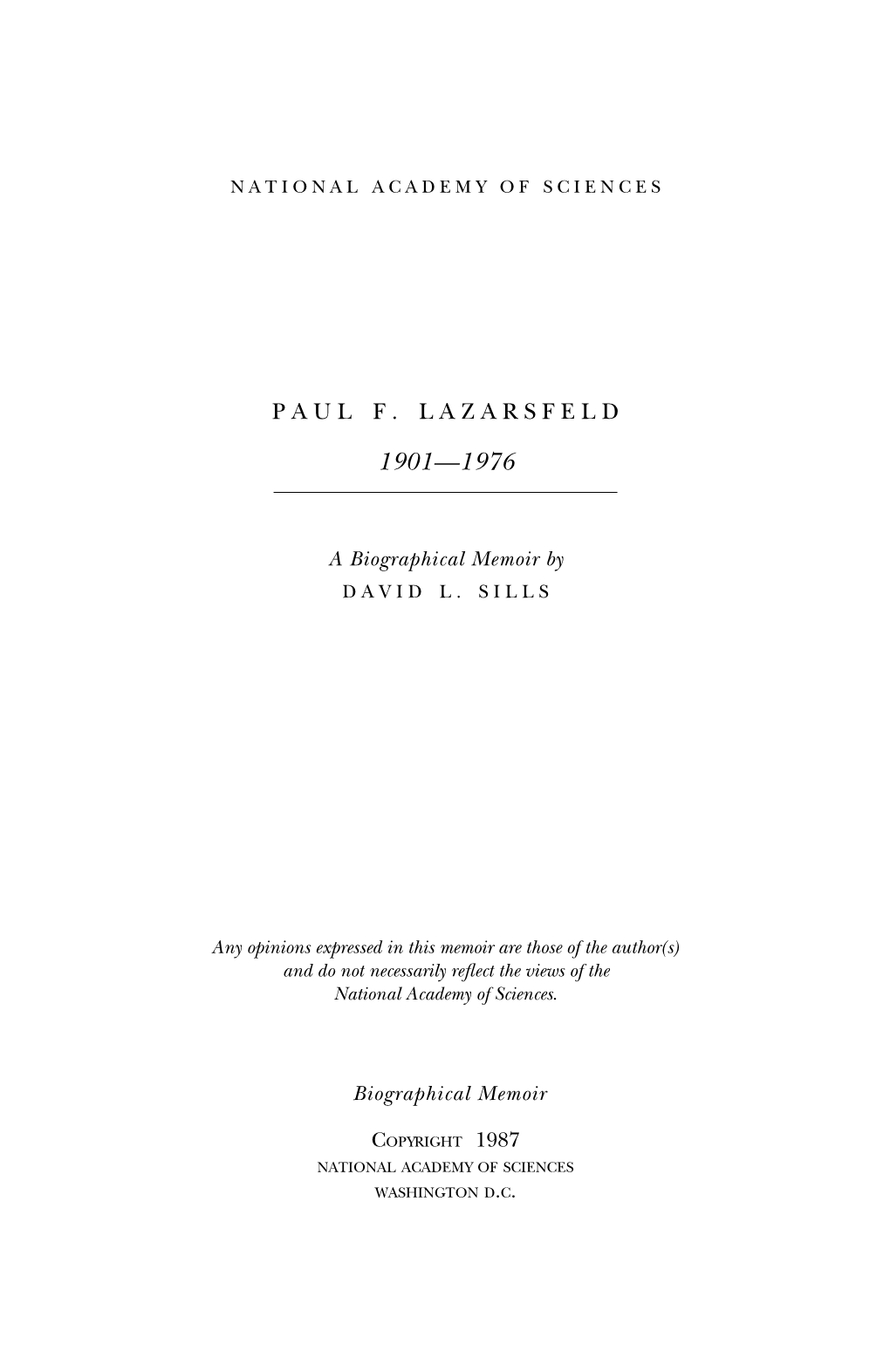 NATIONAL ACADEMY OF SCIENCES

PAUL F. LAZARSFELD

1901—1976

A Biographical Memoir by
DAVID L. SILLS

Any opinions expressed in this memoir are those of the author(s) and do not necessarily reflect the views of the National Academy of Sciences.

Biographical Memoir

COPYRIGHT 1987
NATIONAL ACADEMY OF SCIENCES
WASHINGTON D.C.